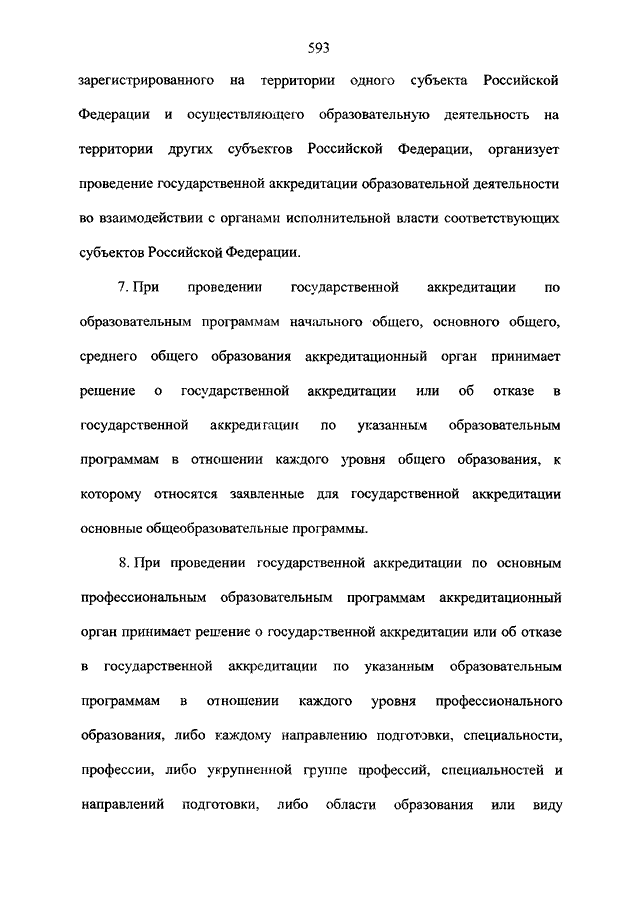 593

зарегистрированного на территории одного субъекта Российской Федерации и осуществляющего образовательную деятельность на территории других субъектов Российской Федерации, организует проведение государственной аккредитации образовательной деятельности во взаимодействии с органами исполнительной власти соответствующих субъектов Российской Федерации.

7. При проведении государственной аккредитации по образовательным программам начального общего, основного общего, среднего общего образования аккредитационный орган принимает решение о государственной аккредитации или об отказе в государственной аккредитации по указанным образовательным программам в отношении каждого уровня общего образования, к которому относятся заявленные для государственной аккредитации основные общеобразовательные программы.

8. При проведении государственной аккредитации по основным профессиональным образовательным программам аккредитационный орган принимает решение о государственной аккредитации или об отказе в государственной аккредитации по указанным образовательным программам в отношении каждого уровня профессионального образования, либо каждому направлению подготовки, специальности, профессии, либо укрупненной группе профессий, специальностей и направлений подготовки, либо области образования или виду